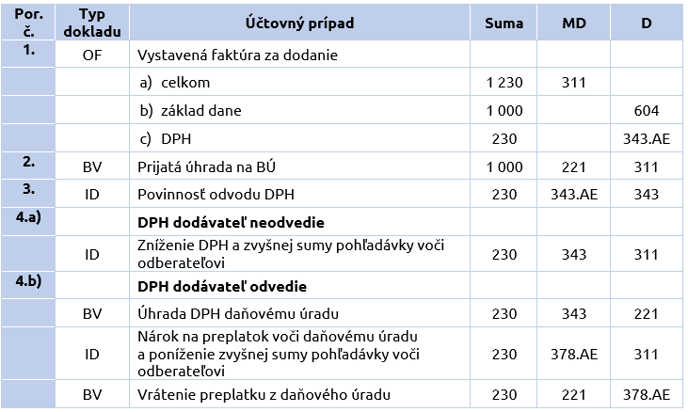 | Por. č. | Typ dokladu | Účtovný prípad | Suma | MD | D |
|---|---|---|---|---|---|
| 1. | OF | Vystavená faktúra za dodanie | | | |
| | | a) celkom | 1 230 | 311 | |
| | | b) základ dane | 1 000 | | 604 |
| | | c) DPH | 230 | | 343.AE |
| 2. | BV | Prijatá úhrada na BÚ | 1 000 | 221 | 311 |
| 3. | ID | Povinnosť odvodu DPH | 230 | 343.AE | 343 |
| 4.a) | | **DPH dodávateľ neodvedie** | | | |
| | ID | Zníženie DPH a zvyšnej sumy pohľadávky voči odberateľovi | 230 | 343 | 311 |
| 4.b) | | **DPH dodávateľ odvedie** | | | |
| | BV | Úhrada DPH daňovému úradu | 230 | 343 | 221 |
| | ID | Nárok na preplatok voči daňovému úradu a poníženie zvyšnej sumy pohľadávky voči odberateľovi | 230 | 378.AE | 311 |
| | BV | Vrátenie preplatku z daňového úradu | 230 | 221 | 378.AE |